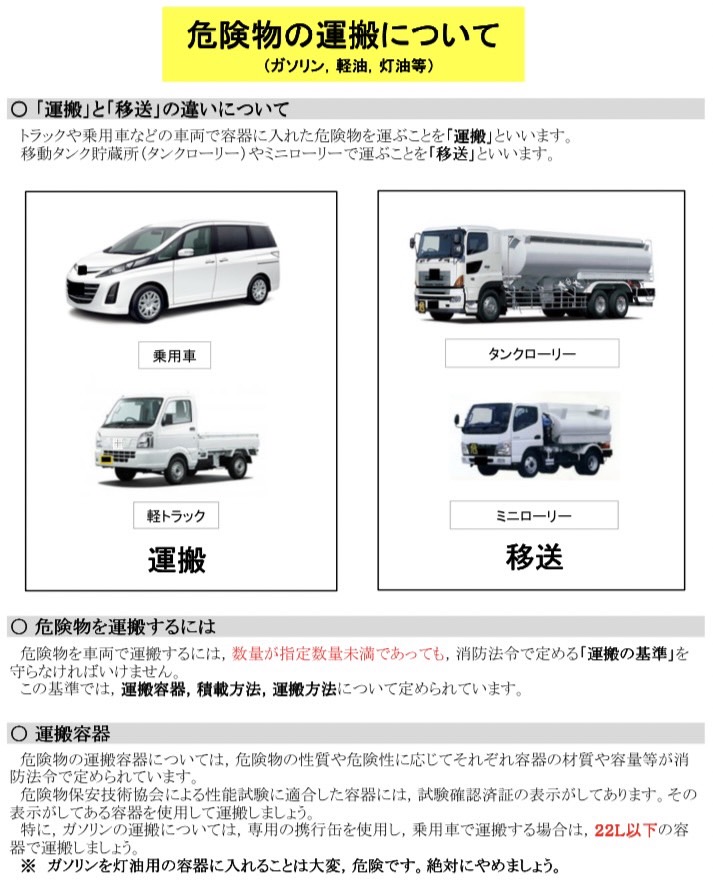 危険物の運搬について
（ガソリン，軽油，灯油等）

○「運搬」と「移送」の違いについて

トラックや乗用車などの車両で容器に入れた危険物を運ぶことを「運搬」といいます。
移動タンク貯蔵所（タンクローリー）やミニローリーで運ぶことを「移送」といいます。

乗用車

軽トラック

運搬

タンクローリー

ミニローリー

移送

○ 危険物を運搬するには

危険物を車両で運搬するには，数量が指定数量未満であっても，消防法令で定める「運搬の基準」を守らなければいけません。
この基準では，運搬容器，積載方法，運搬方法について定められています。

○ 運搬容器

危険物の運搬容器については，危険物の性質や危険性に応じてそれぞれ容器の材質や容量等が消防法令で定められています。
危険物保安技術協会による性能試験に適合した容器には，試験確認済証の表示がしてあります。その表示がしてある容器を使用して運搬しましょう。
特に，ガソリンの運搬については，専用の携行缶を使用し，乗用車で運搬する場合は，22L以下の容器で運搬しましょう。
※ ガソリンを灯油用の容器に入れることは大変，危険です。絶対にやめましょう。